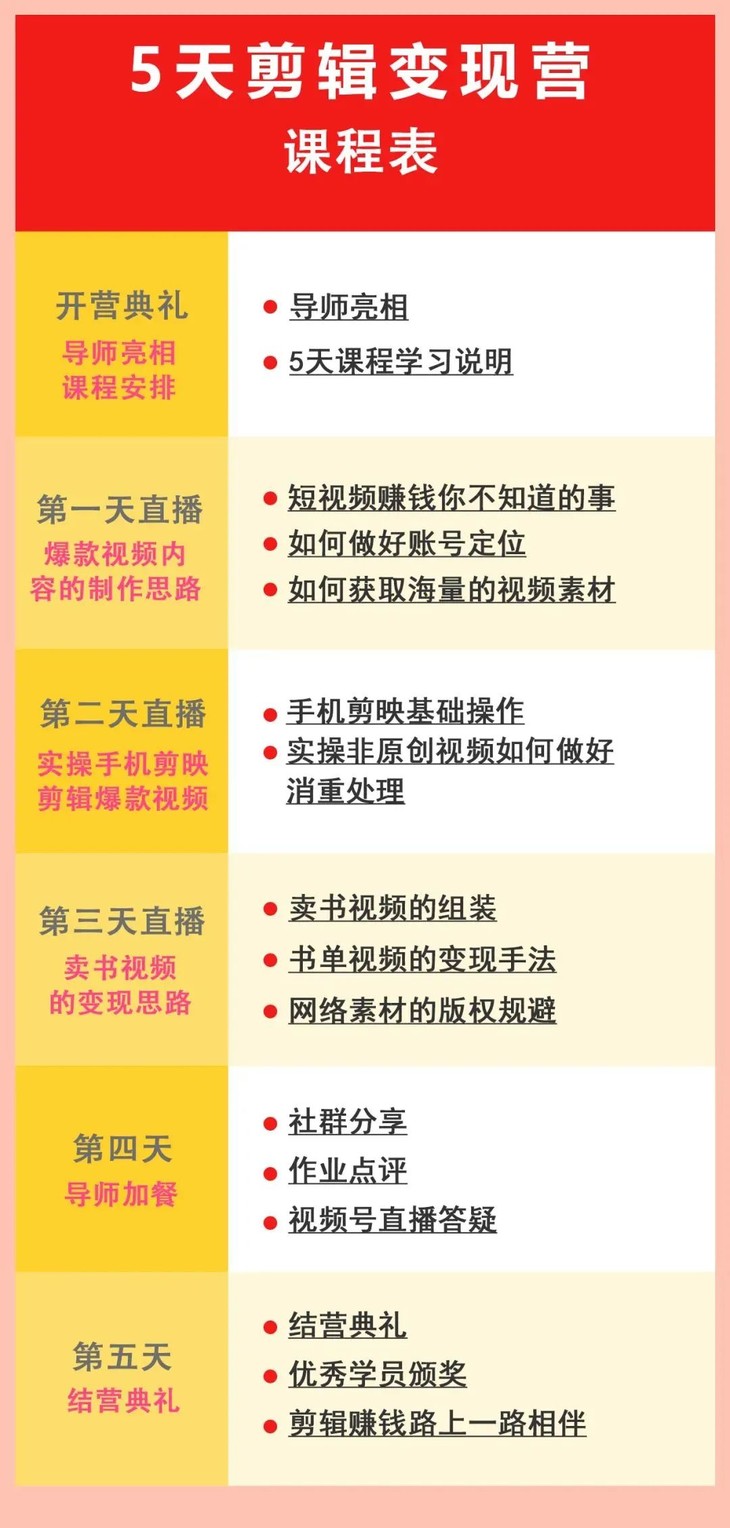 5天剪辑变现营
课程表

开营典礼
导师亮相
课程安排

• 导师亮相
• 5天课程学习说明

第一天直播
爆款视频内容的制作思路

• 短视频赚钱你不知道的事
• 如何做好账号定位
• 如何获取海量的视频素材

第二天直播
实操手机剪映
剪辑爆款视频

• 手机剪映基础操作
• 实操非原创视频如何做好消重处理

第三天直播
卖书视频
的变现思路

• 卖书视频的组装
• 书单视频的变现手法
• 网络素材的版权规避

第四天
导师加餐

• 社群分享
• 作业点评
• 视频号直播答疑

第五天
结营典礼

• 结营典礼
• 优秀学员颁奖
• 剪辑赚钱路上一路相伴